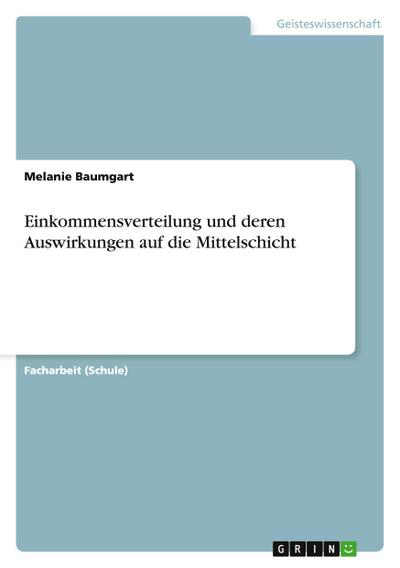 Geisteswissenschaft

Melanie Baumgart

Einkommensverteilung und deren Auswirkungen auf die Mittelschicht

Facharbeit (Schule)

GRIN